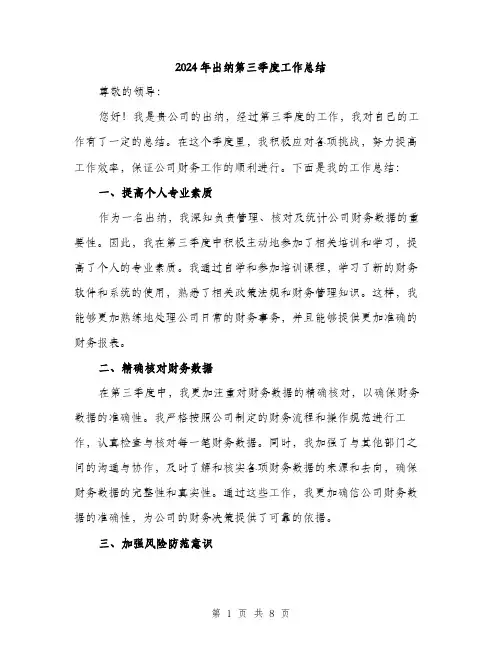 2024年出纳第三季度工作总结

尊敬的领导:

您好!我是贵公司的出纳,经过第三季度的工作,我对自己的工作有了一定的总结。在这个季度里,我积极应对各项挑战,努力提高工作效率,保证公司财务工作的顺利进行。下面是我的工作总结:

一、提高个人专业素质

作为一名出纳,我深知负责管理、核对及统计公司财务数据的重要性。因此,我在第三季度中积极主动地参加了相关培训和学习,提高了个人的专业素质。我通过自学和参加培训课程,学习了新的财务软件和系统的使用,熟悉了相关政策法规和财务管理知识。这样,我能够更加熟练地处理公司日常的财务事务,并且能够提供更加准确的财务报表。

二、精确核对财务数据

在第三季度中,我更加注重对财务数据的精确核对,以确保财务数据的准确性。我严格按照公司制定的财务流程和操作规范进行工作,认真检查与核对每一笔财务数据。同时,我加强了与其他部门之间的沟通与协作,及时了解和核实各项财务数据的来源和去向,确保财务数据的完整性和真实性。通过这些工作,我更加确信公司财务数据的准确性,为公司的财务决策提供了可靠的依据。

三、加强风险防范意识

第 1 页 共 8 页